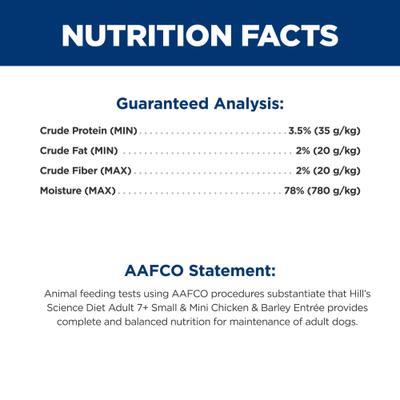 NUTRITION FACTS

Guaranteed Analysis:

Crude Protein (MIN) 3.5% (35 g/kg)
Crude Fat (MIN) 2% (20 g/kg)
Crude Fiber (MAX) 2% (20 g/kg)
Moisture (MAX) 78% (780 g/kg)

AAFCO Statement:

Animal feeding tests using AAFCO procedures substantiate that Hill's Science Diet Adult 7+ Small & Mini Chicken & Barley Entrée provides complete and balanced nutrition for maintenance of adult dogs.